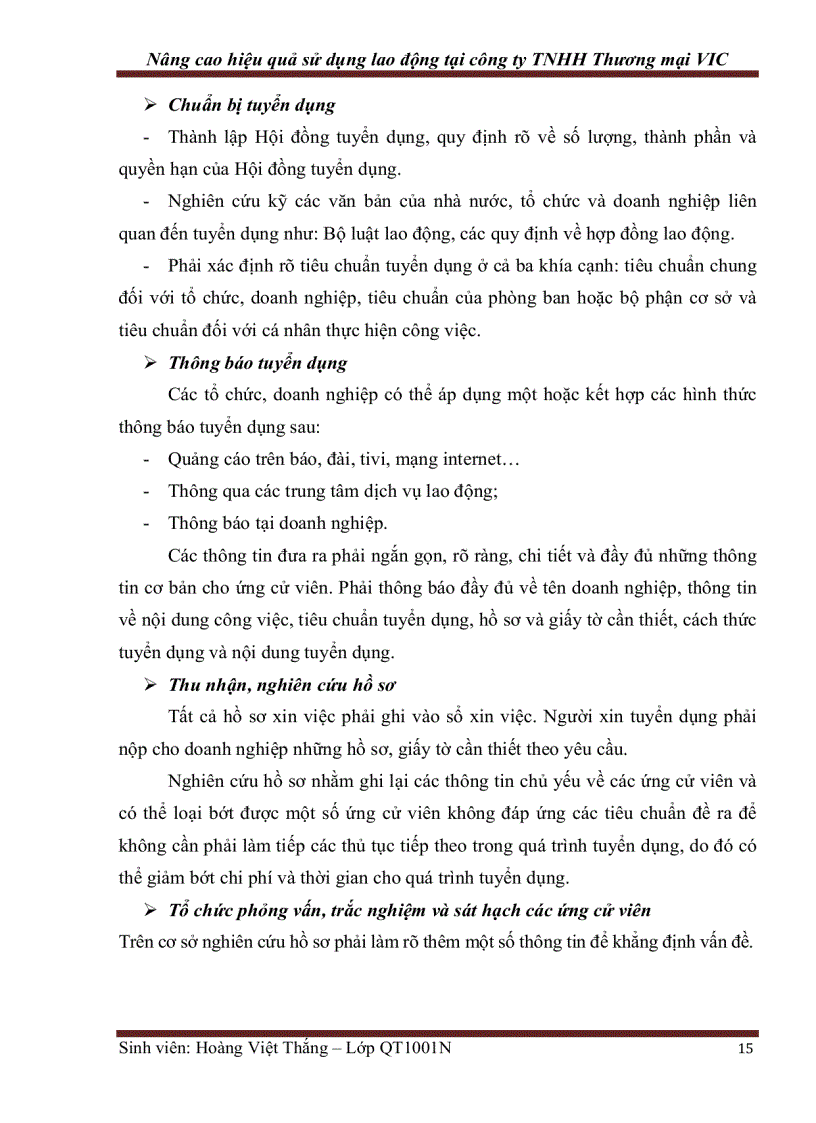 Nâng cao hiệu quả sử dụng lao động tại công ty TNHH Thương mại VIC

➢ Chuẩn bị tuyển dụng

- Thành lập Hội đồng tuyển dụng, quy định rõ về số lượng, thành phần và quyền hạn của Hội đồng tuyển dụng.

- Nghiên cứu kỹ các văn bản của nhà nước, tổ chức và doanh nghiệp liên quan đến tuyển dụng như: Bộ luật lao động, các quy định về hợp đồng lao động.

- Phải xác định rõ tiêu chuẩn tuyển dụng ở cả ba khía cạnh: tiêu chuẩn chung đối với tổ chức, doanh nghiệp, tiêu chuẩn của phòng ban hoặc bộ phận cơ sở và tiêu chuẩn đối với cá nhân thực hiện công việc.

➢ Thông báo tuyển dụng

Các tổ chức, doanh nghiệp có thể áp dụng một hoặc kết hợp các hình thức thông báo tuyển dụng sau:

- Quảng cáo trên báo, đài, tivi, mạng internet…

- Thông qua các trung tâm dịch vụ lao động;

- Thông báo tại doanh nghiệp.

Các thông tin đưa ra phải ngắn gọn, rõ ràng, chi tiết và đầy đủ những thông tin cơ bản cho ứng cử viên. Phải thông báo đầy đủ về tên doanh nghiệp, thông tin về nội dung công việc, tiêu chuẩn tuyển dụng, hồ sơ và giấy tờ cần thiết, cách thức tuyển dụng và nội dung tuyển dụng.

➢ Thu nhận, nghiên cứu hồ sơ

Tất cả hồ sơ xin việc phải ghi vào sổ xin việc. Người xin tuyển dụng phải nộp cho doanh nghiệp những hồ sơ, giấy tờ cần thiết theo yêu cầu.

Nghiên cứu hồ sơ nhằm ghi lại các thông tin chủ yếu về các ứng cử viên và có thể loại bớt được một số ứng cử viên không đáp ứng các tiêu chuẩn đề ra để không cần phải làm tiếp các thủ tục tiếp theo trong quá trình tuyển dụng, do đó có thể giảm bớt chi phí và thời gian cho quá trình tuyển dụng.

➢ Tổ chức phỏng vấn, trắc nghiệm và sát hạch các ứng cử viên

Trên cơ sở nghiên cứu hồ sơ phải làm rõ thêm một số thông tin để khẳng định vấn đề.

Sinh viên: Hoàng Việt Thắng – Lớp QT1001N 15